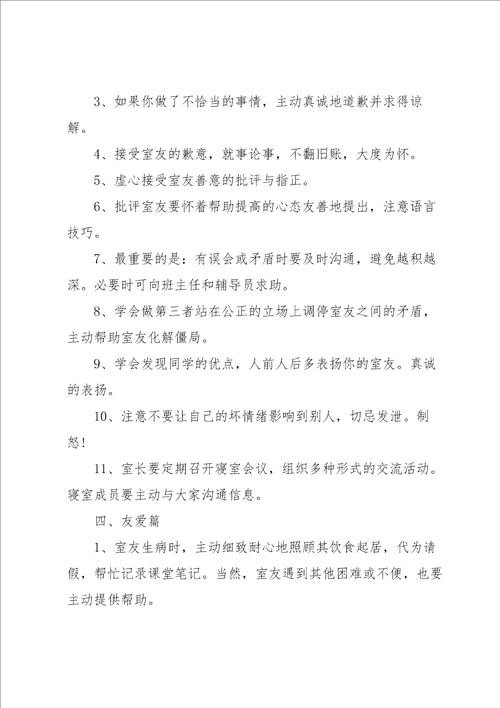 3、如果你做了不恰当的事情，主动真诚地道歉并求得谅解。

4、接受室友的歉意，就事论事，不翻旧账，大度为怀。

5、虚心接受室友善意的批评与指正。

6、批评室友要怀着帮助提高的心态友善地提出，注意语言技巧。

7、最重要的是：有误会或矛盾时要及时沟通，避免越积越深。必要时可向班主任和辅导员求助。

8、学会做第三者站在公正的立场上调停室友之间的矛盾，主动帮助室友化解僵局。

9、学会发现同学的优点，人前人后多表扬你的室友。真诚的表扬。

10、注意不要让自己的坏情绪影响到别人，切忌发泄。制怒！

11、室长要定期召开寝室会议，组织多种形式的交流活动。寝室成员要主动与大家沟通信息。

四、友爱篇

1、室友生病时，主动细致耐心地照顾其饮食起居，代为请假，帮忙记录课堂笔记。当然，室友遇到其他困难或不便，也要主动提供帮助。